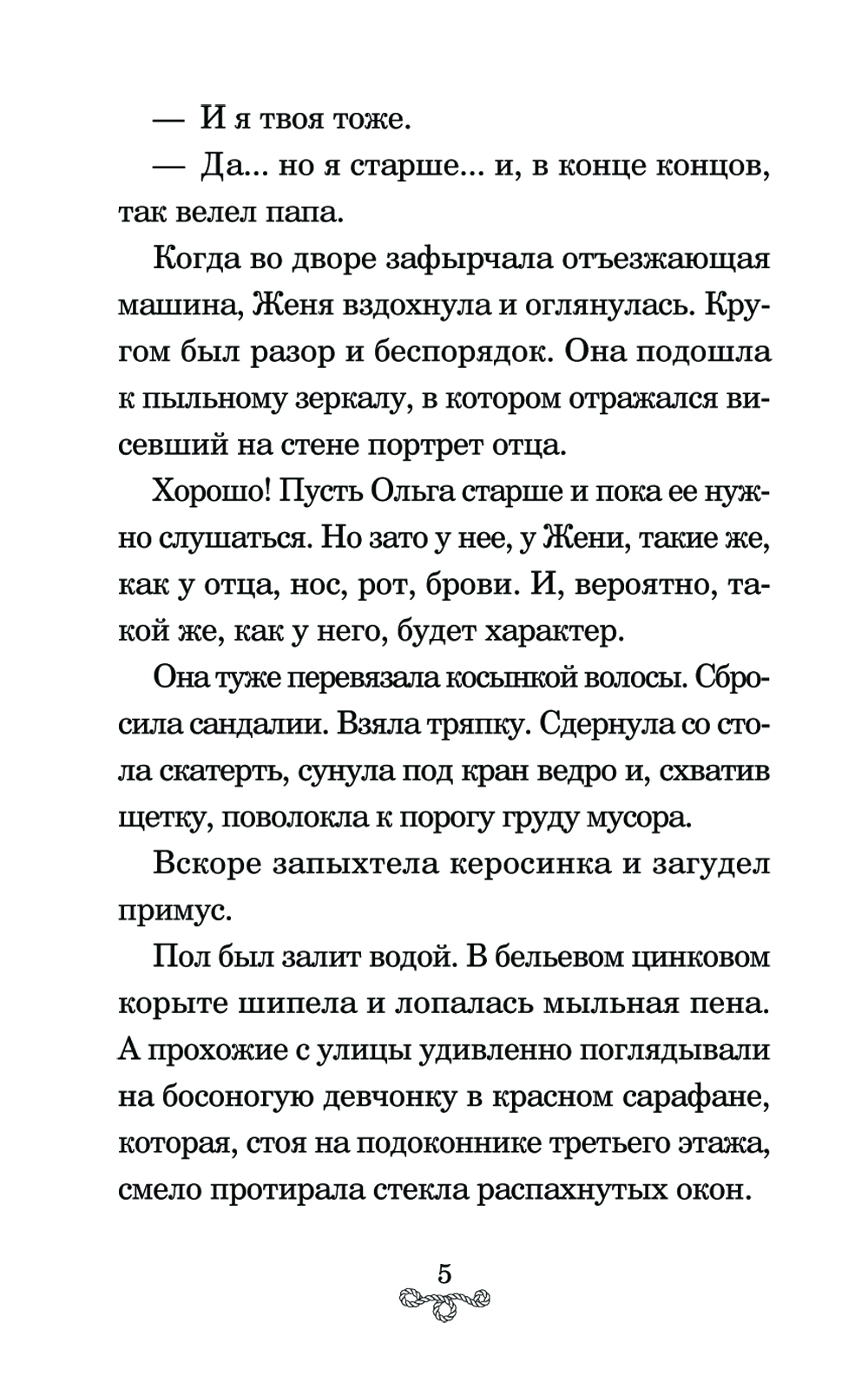 — И я твоя тоже.

— Да... но я старше... и, в конце концов, так велел папа.

Когда во дворе зафырчала отъезжающая машина, Женя вздохнула и оглянулась. Кругом был разор и беспорядок. Она подошла к пыльному зеркалу, в котором отражался висевший на стене портрет отца.

Хорошо! Пусть Ольга старше и пока ее нужно слушаться. Но зато у нее, у Жени, такие же, как у отца, нос, рот, брови. И, вероятно, такой же, как у него, будет характер.

Она туже перевязала косынкой волосы. Сбросила сандалии. Взяла тряпку. Сдернула со стола скатерть, сунула под кран ведро и, схватив щетку, поволокла к порогу груду мусора.

Вскоре запыхтела керосинка и загудел примус.

Пол был залит водой. В бельевом цинковом корыте шипела и лопалась мыльная пена. А прохожие с улицы удивленно поглядывали на босоногую девчонку в красном сарафане, которая, стоя на подоконнике третьего этажа, смело протирала стекла распахнутых окон.

5